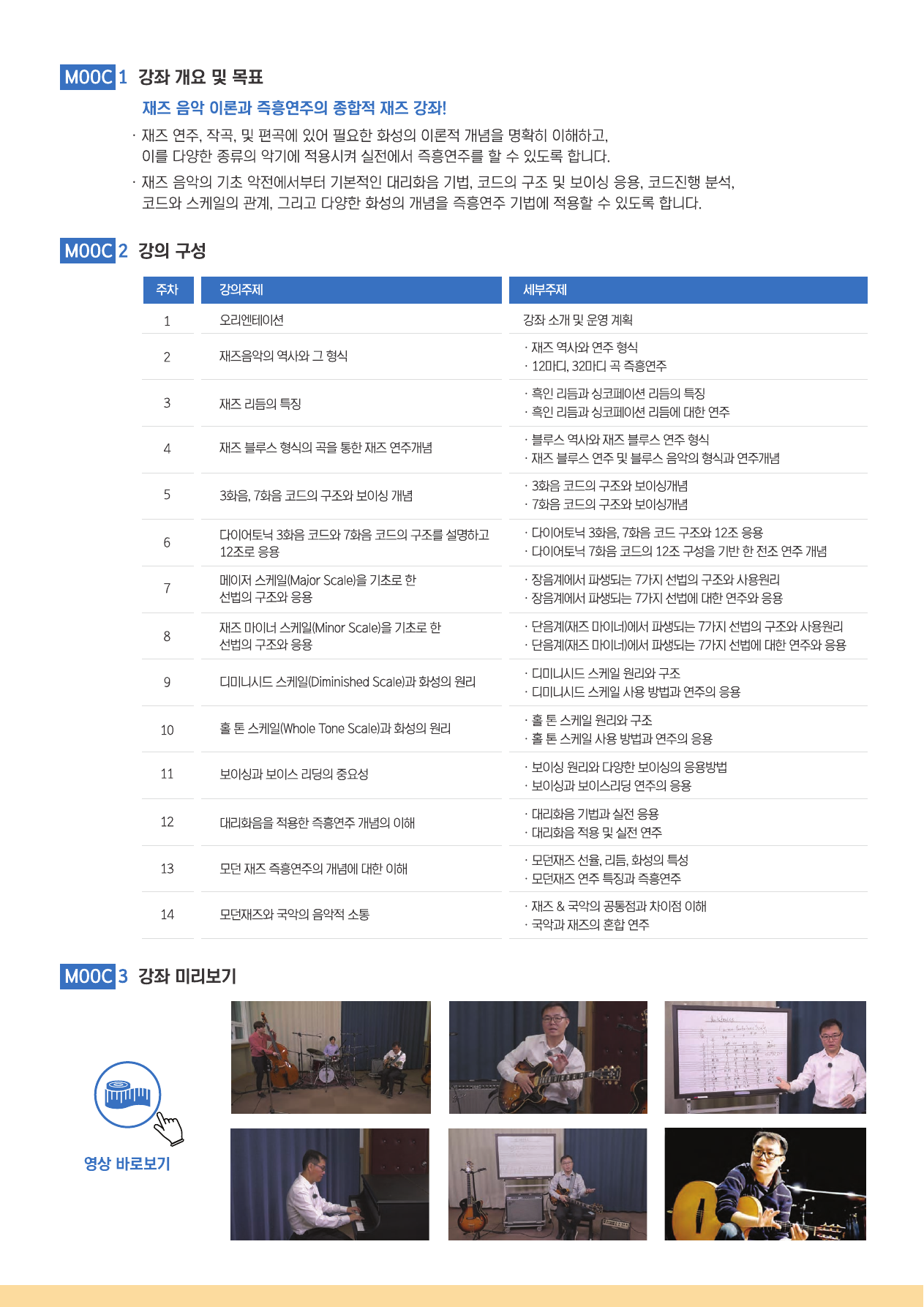 MOOC 1 강좌 개요 및 목표

재즈 음악 이론과 즉흥연주의 종합적 재즈 강좌!

· 재즈 연주, 작곡, 및 편곡에 있어 필요한 화성의 이론적 개념을 명확히 이해하고, 이를 다양한 종류의 악기에 적용시켜 실전에서 즉흥연주를 할 수 있도록 합니다.

· 재즈 음악의 기초 악전에서부터 기본적인 대리화음 기법, 코드의 구조 및 보이싱 응용, 코드진행 분석, 코드와 스케일의 관계, 그리고 다양한 화성의 개념을 즉흥연주 기법에 적용할 수 있도록 합니다.

MOOC 2 강의 구성

| 주차 | 강의주제 | 세부주제 |
|---|---|---|
| 1 | 오리엔테이션 | 강좌 소개 및 운영 계획 |
| 2 | 재즈음악의 역사와 그 형식 | · 재즈 역사와 연주 형식 · 12마디, 32마디 곡 즉흥연주 |
| 3 | 재즈 리듬의 특징 | · 흑인 리듬과 싱코페이션 리듬의 특징 · 흑인 리듬과 싱코페이션 리듬에 대한 연주 |
| 4 | 재즈 블루스 형식의 곡을 통한 재즈 연주개념 | · 블루스 역사와 재즈 블루스 연주 형식 · 재즈 블루스 연주 및 블루스 음악의 형식과 연주개념 |
| 5 | 3화음, 7화음 코드의 구조와 보이싱 개념 | · 3화음 코드의 구조와 보이싱개념 · 7화음 코드의 구조와 보이싱개념 |
| 6 | 다이어토닉 3화음 코드와 7화음 코드의 구조를 설명하고 12조로 응용 | · 다이어토닉 3화음, 7화음 코드 구조와 12조 응용 · 다이어토닉 7화음 코드의 12조 구성을 기반 한 전조 연주 개념 |
| 7 | 메이저 스케일(Major Scale)을 기초로 한 선법의 구조와 응용 | · 장음계에서 파생되는 7가지 선법의 구조와 사용원리 · 장음계에서 파생되는 7가지 선법에 대한 연주와 응용 |
| 8 | 재즈 마이너 스케일(Minor Scale)을 기초로 한 선법의 구조와 응용 | · 단음계(재즈 마이너)에서 파생되는 7가지 선법의 구조와 사용원리 · 단음계(재즈 마이너)에서 파생되는 7가지 선법에 대한 연주와 응용 |
| 9 | 디미니시드 스케일(Diminished Scale)과 화성의 원리 | · 디미니시드 스케일 원리와 구조 · 디미니시드 스케일 사용 방법과 연주의 응용 |
| 10 | 홀 톤 스케일(Whole Tone Scale)과 화성의 원리 | · 홀 톤 스케일 원리와 구조 · 홀 톤 스케일 사용 방법과 연주의 응용 |
| 11 | 보이싱과 보이스 리딩의 중요성 | · 보이싱 원리와 다양한 보이싱의 응용방법 · 보이싱과 보이스리딩 연주의 응용 |
| 12 | 대리화음을 적용한 즉흥연주 개념의 이해 | · 대리화음 기법과 실전 응용 · 대리화음 적용 및 실전 연주 |
| 13 | 모던 재즈 즉흥연주의 개념에 대한 이해 | · 모던재즈 선율, 리듬, 화성의 특성 · 모던재즈 연주 특징과 즉흥연주 |
| 14 | 모던재즈와 국악의 음악적 소통 | · 재즈 & 국악의 공통점과 차이점 이해 · 국악과 재즈의 혼합 연주 |

MOOC 3 강좌 미리보기

영상 바로보기